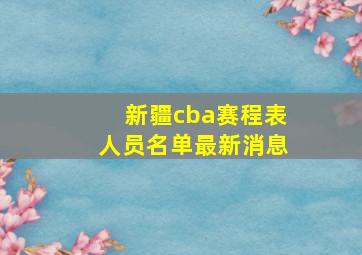 新疆cba赛程表
人员名单最新消息